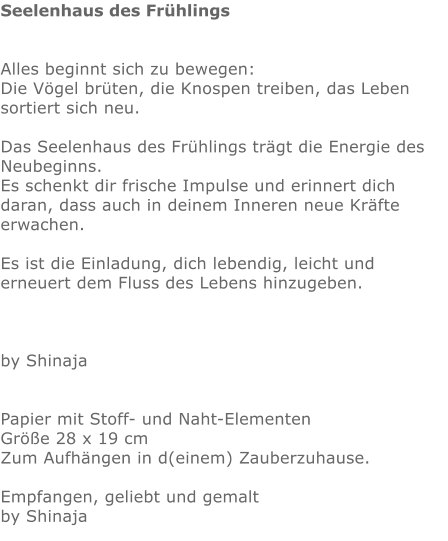 Seelenhaus des Frühlings

Alles beginnt sich zu bewegen:
Die Vögel brüten, die Knospen treiben, das Leben sortiert sich neu.

Das Seelenhaus des Frühlings trägt die Energie des Neubeginns.
Es schenkt dir frische Impulse und erinnert dich daran, dass auch in deinem Inneren neue Kräfte erwachen.

Es ist die Einladung, dich lebendig, leicht und erneuert dem Fluss des Lebens hinzugeben.

by Shinaja

Papier mit Stoff- und Naht-Elementen
Größe 28 x 19 cm
Zum Aufhängen in d(einem) Zauberzuhause.

Empfangen, geliebt und gemalt
by Shinaja